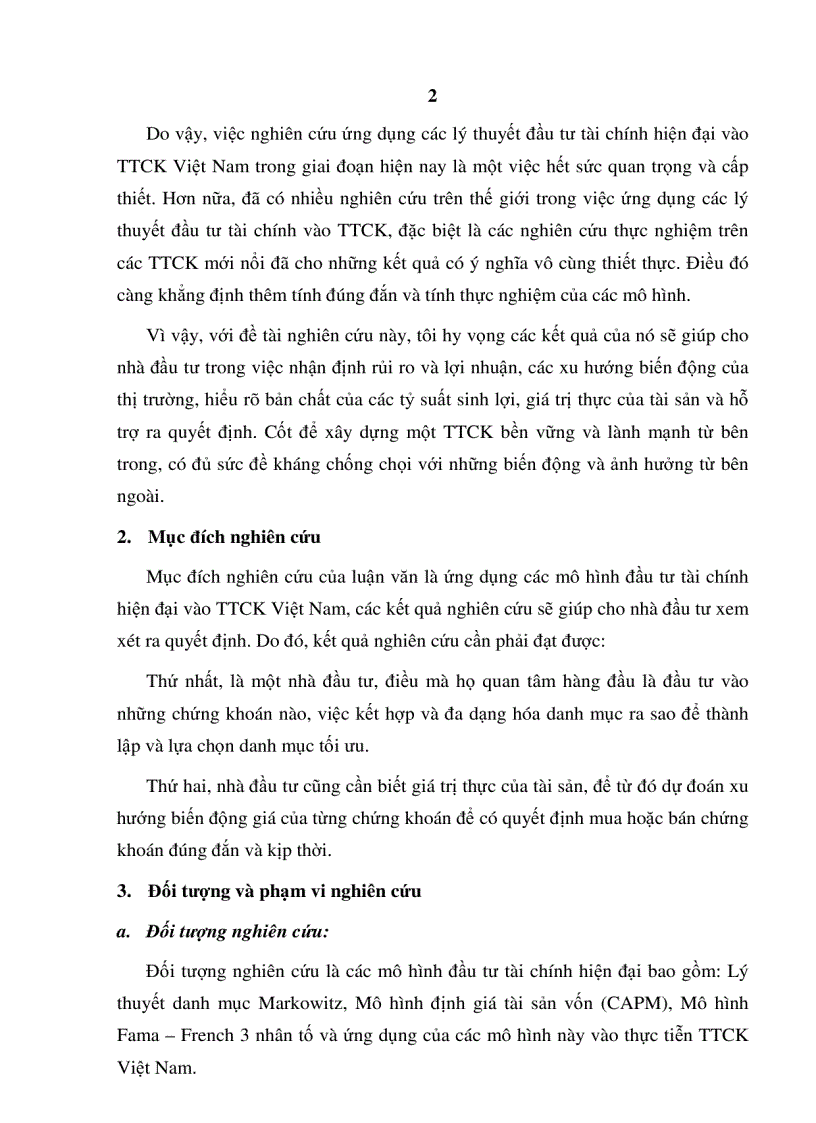 2

Do vậy, việc nghiên cứu ứng dụng các lý thuyết đầu tư tài chính hiện đại vào TTCK Việt Nam trong giai đoạn hiện nay là một việc hết sức quan trọng và cấp thiết. Hơn nữa, đã có nhiều nghiên cứu trên thế giới trong việc ứng dụng các lý thuyết đầu tư tài chính vào TTCK, đặc biệt là các nghiên cứu thực nghiệm trên các TTCK mới nổi đã cho những kết quả có ý nghĩa vô cùng thiết thực. Điều đó càng khẳng định thêm tính đúng đắn và tính thực nghiệm của các mô hình.

Vì vậy, với đề tài nghiên cứu này, tôi hy vọng các kết quả của nó sẽ giúp cho nhà đầu tư trong việc nhận định rủi ro và lợi nhuận, các xu hướng biến động của thị trường, hiểu rõ bản chất của các tỷ suất sinh lợi, giá trị thực của tài sản và hỗ trợ ra quyết định. Cốt để xây dựng một TTCK bền vững và lành mạnh từ bên trong, có đủ sức đề kháng chống chọi với những biến động và ảnh hưởng từ bên ngoài.

2. Mục đích nghiên cứu

Mục đích nghiên cứu của luận văn là ứng dụng các mô hình đầu tư tài chính hiện đại vào TTCK Việt Nam, các kết quả nghiên cứu sẽ giúp cho nhà đầu tư xem xét ra quyết định. Do đó, kết quả nghiên cứu cần phải đạt được:

Thứ nhất, là một nhà đầu tư, điều mà họ quan tâm hàng đầu là đầu tư vào những chứng khoán nào, việc kết hợp và đa dạng hóa danh mục ra sao để thành lập và lựa chọn danh mục tối ưu.

Thứ hai, nhà đầu tư cũng cần biết giá trị thực của tài sản, để từ đó dự đoán xu hướng biến động giá của từng chứng khoán để có quyết định mua hoặc bán chứng khoán đúng đắn và kịp thời.

3. Đối tượng và phạm vi nghiên cứu

a. Đối tượng nghiên cứu:

Đối tượng nghiên cứu là các mô hình đầu tư tài chính hiện đại bao gồm: Lý thuyết danh mục Markowitz, Mô hình định giá tài sản vốn (CAPM), Mô hình Fama – French 3 nhân tố và ứng dụng của các mô hình này vào thực tiễn TTCK Việt Nam.